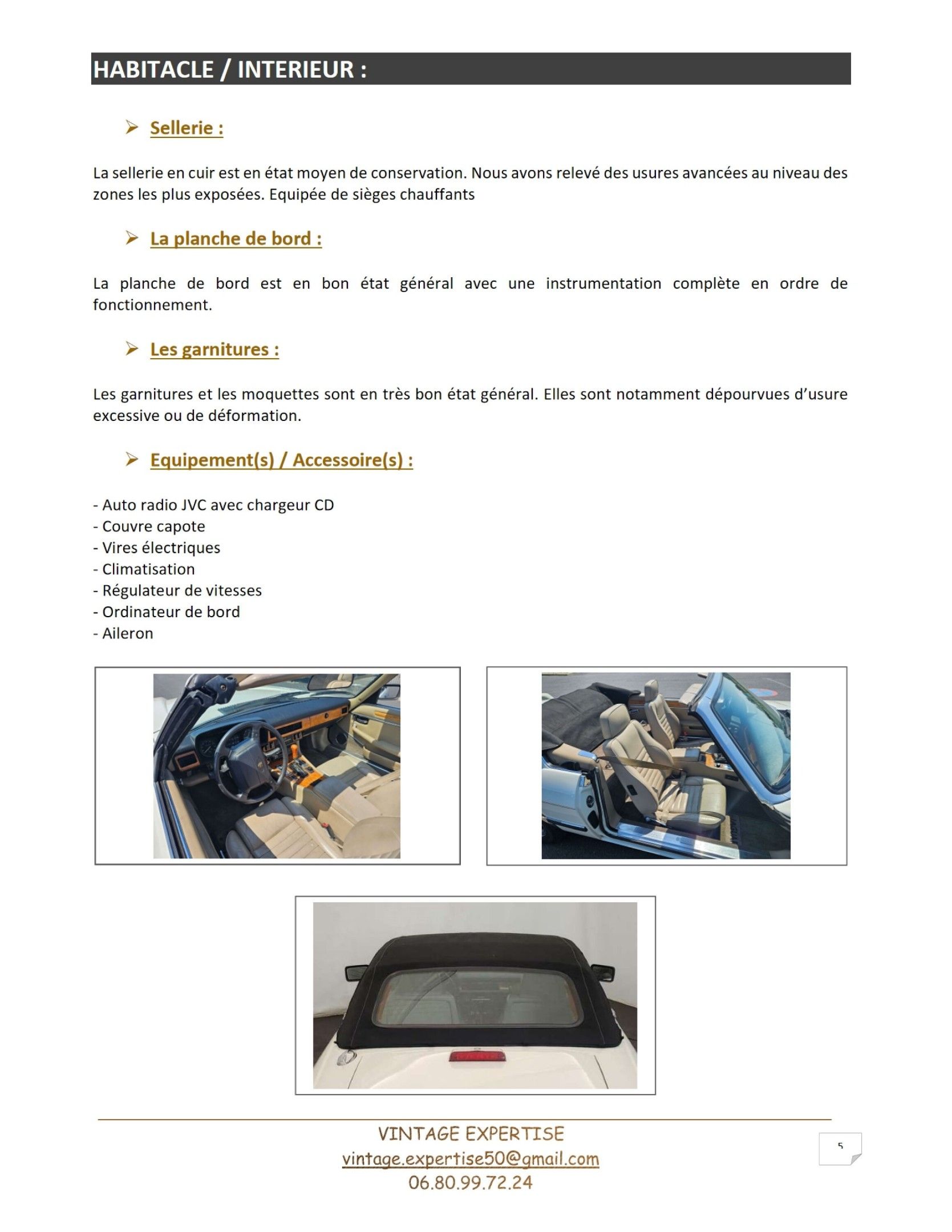 HABITACLE / INTERIEUR :

➢ Sellerie :

La sellerie en cuir est en état moyen de conservation. Nous avons relevé des usures avancées au niveau des zones les plus exposées. Equipée de sièges chauffants

➢ La planche de bord :

La planche de bord est en bon état général avec une instrumentation complète en ordre de fonctionnement.

➢ Les garnitures :

Les garnitures et les moquettes sont en très bon état général. Elles sont notamment dépourvues d'usure excessive ou de déformation.

➢ Equipement(s) / Accessoire(s) :

- Auto radio JVC avec chargeur CD
- Couvre capote
- Vires électriques
- Climatisation
- Régulateur de vitesses
- Ordinateur de bord
- Aileron

VINTAGE EXPERTISE
vintage.expertise50@gmail.com
06.80.99.72.24

5